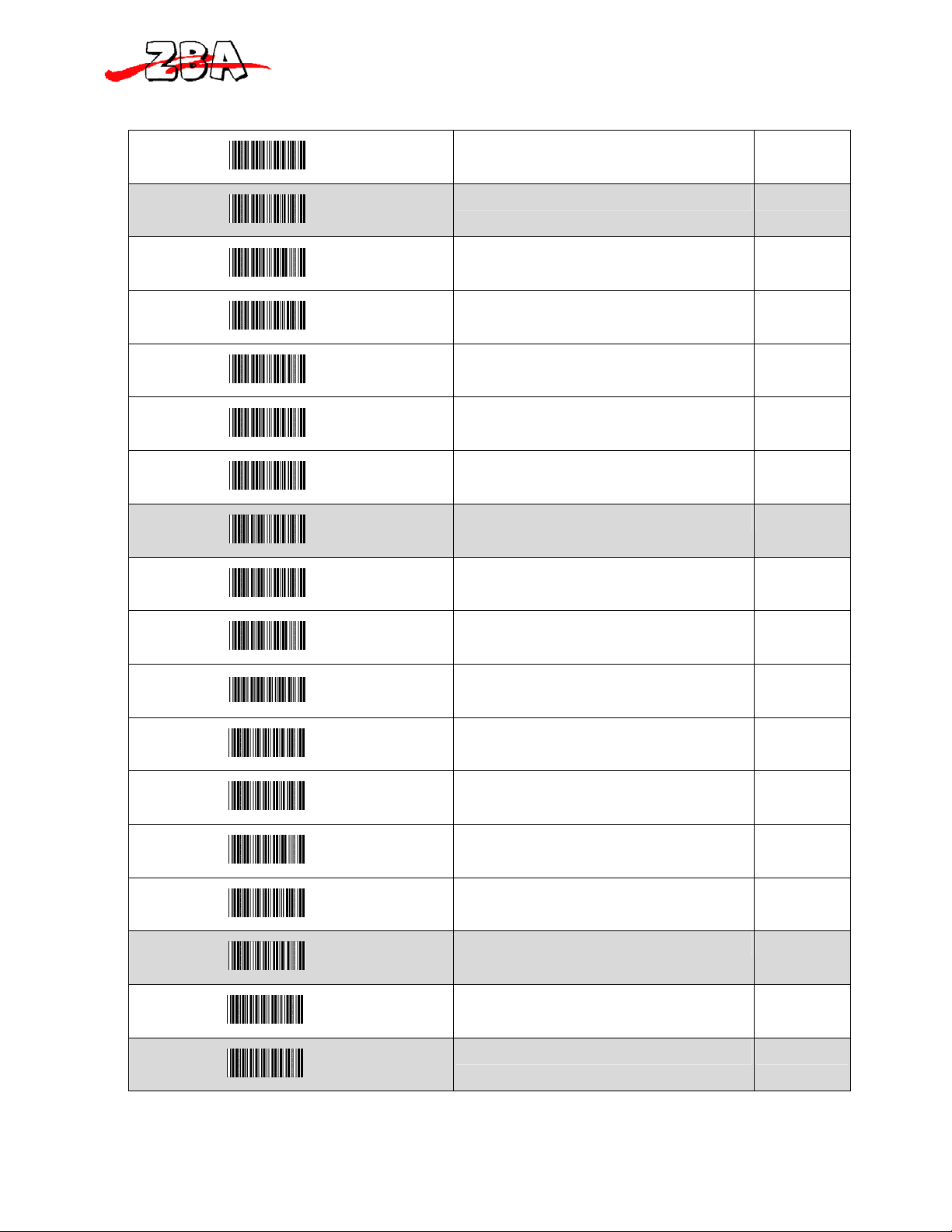 ZBA